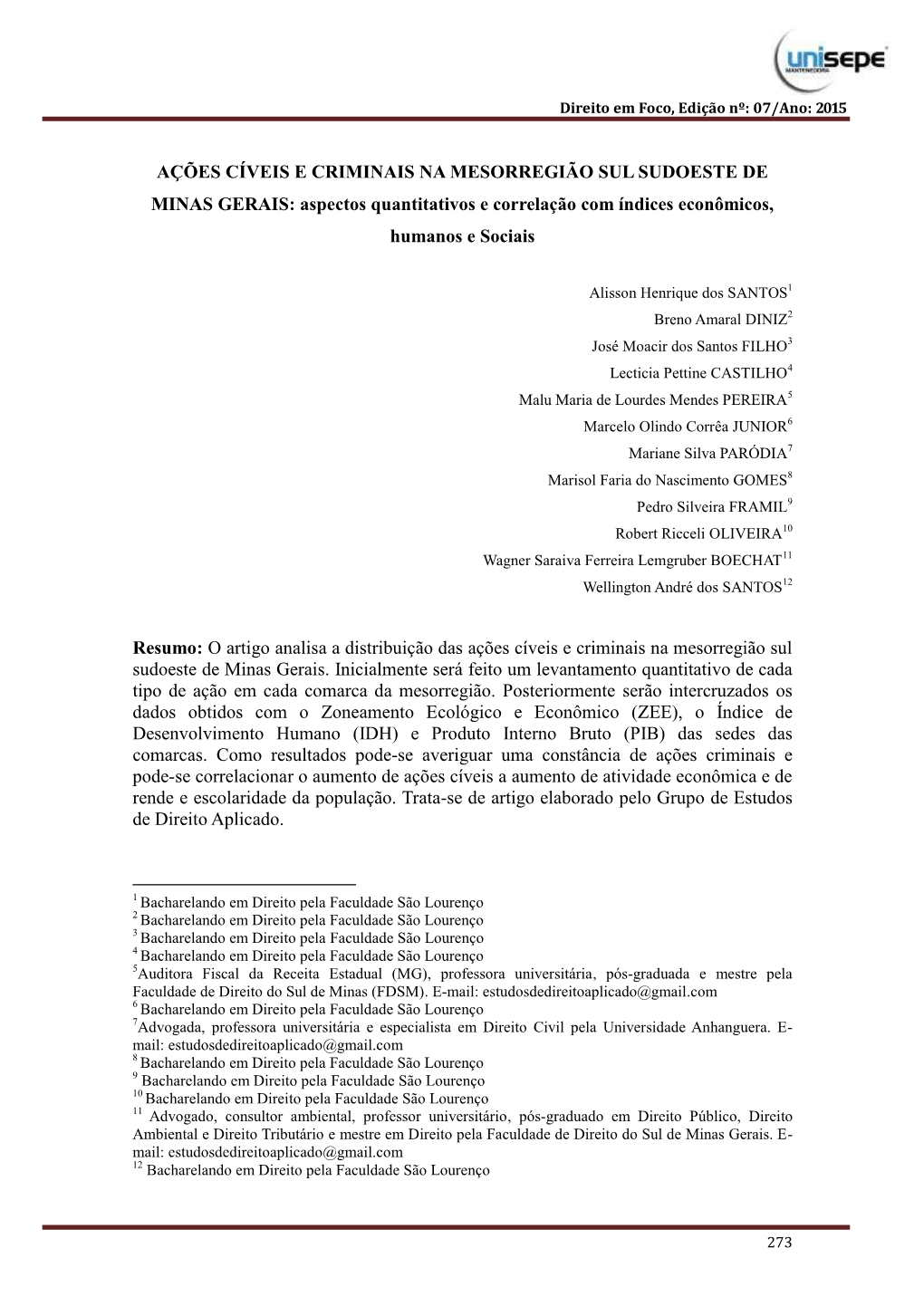 unisepe
MANTENEDORA

Direito em Foco, Edição nº: 07/Ano: 2015

AÇÕES CÍVEIS E CRIMINAIS NA MESORREGIÃO SUL SUDOESTE DE MINAS GERAIS: aspectos quantitativos e correlação com índices econômicos, humanos e Sociais

Alisson Henrique dos SANTOS$^1$
Breno Amaral DINIZ$^2$
José Moacir dos Santos FILHO$^3$
Lecticia Pettine CASTILHO$^4$
Malu Maria de Lourdes Mendes PEREIRA$^5$
Marcelo Olindo Corrêa JUNIOR$^6$
Mariane Silva PARÓDIA$^7$
Marisol Faria do Nascimento GOMES$^8$
Pedro Silveira FRAMIL$^9$
Robert Ricceli OLIVEIRA$^{10}$
Wagner Saraiva Ferreira Lemgruber BOECHAT$^{11}$
Wellington André dos SANTOS$^{12}$

Resumo: O artigo analisa a distribuição das ações cíveis e criminais na mesorregião sul sudoeste de Minas Gerais. Inicialmente será feito um levantamento quantitativo de cada tipo de ação em cada comarca da mesorregião. Posteriormente serão intercruzados os dados obtidos com o Zoneamento Ecológico e Econômico (ZEE), o Índice de Desenvolvimento Humano (IDH) e Produto Interno Bruto (PIB) das sedes das comarcas. Como resultados pode-se averiguar uma constância de ações criminais e pode-se correlacionar o aumento de ações cíveis a aumento de atividade econômica e de rende e escolaridade da população. Trata-se de artigo elaborado pelo Grupo de Estudos de Direito Aplicado.

$^1$ Bacharelando em Direito pela Faculdade São Lourenço
$^2$ Bacharelando em Direito pela Faculdade São Lourenço
$^3$ Bacharelando em Direito pela Faculdade São Lourenço
$^4$ Bacharelando em Direito pela Faculdade São Lourenço
$^5$Auditora Fiscal da Receita Estadual (MG), professora universitária, pós-graduada e mestre pela Faculdade de Direito do Sul de Minas (FDSM). E-mail: estudosdedireitoaplicado@gmail.com
$^6$ Bacharelando em Direito pela Faculdade São Lourenço
$^7$Advogada, professora universitária e especialista em Direito Civil pela Universidade Anhanguera. E-mail: estudosdedireitoaplicado@gmail.com
$^8$ Bacharelando em Direito pela Faculdade São Lourenço
$^9$ Bacharelando em Direito pela Faculdade São Lourenço
$^{10}$ Bacharelando em Direito pela Faculdade São Lourenço
$^{11}$ Advogado, consultor ambiental, professor universitário, pós-graduado em Direito Público, Direito Ambiental e Direito Tributário e mestre em Direito pela Faculdade de Direito do Sul de Minas Gerais. E-mail: estudosdedireitoaplicado@gmail.com
$^{12}$ Bacharelando em Direito pela Faculdade São Lourenço

273